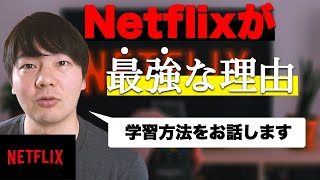 Netflixが
最強な理由
学習方法をお話します
NETFLIX